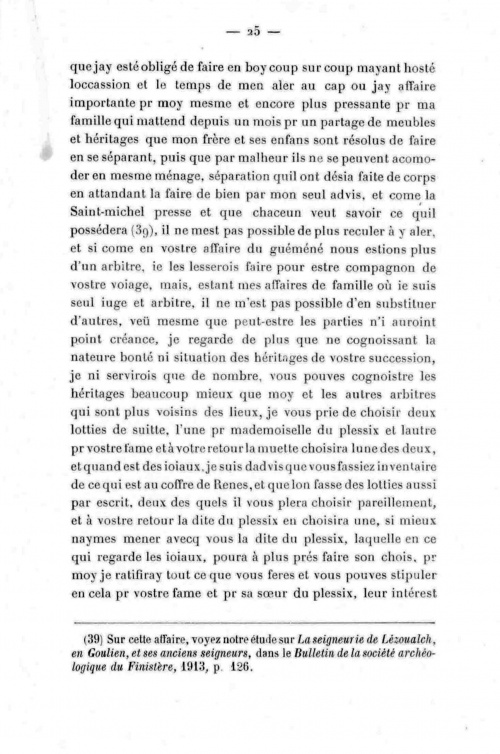 — 25 —

que jay esté obligé de faire en boy coup sur coup mayant hosté loccassion et le temps de men aler au cap ou jay affaire importante pr moy mesme et encore plus pressante pr ma famille qui mattend depuis un mois pr un partage de meubles et héritages que mon frère et ses enfans sont résolus de faire en se séparant, puis que par malheur ils ne se peuvent acomoder en mesme ménage, séparation quil ont désia faite de corps en attandant la faire de bien par mon seul advis, et come la Saint-michel presse et que chaceun veut savoir ce quil possédera (39), il ne mest pas possible de plus reculer à y aler, et si come en vostre affaire du guéméné nous estions plus d'un arbitre, ie les lesserois faire pour estre compagnon de vostre voiage, mais, estant mes affaires de famille où ie suis seul iuge et arbitre, il ne m'est pas possible d'en substituer d'autres, veü mesme que peut-estre les parties n'i auroint point créance, je regarde de plus que ne cognoissant la nateure bonté ni situation des héritages de vostre succession, je ni servirois que de nombre, vous pouves cognoistre les héritages beaucoup mieux que moy et les autres arbitres qui sont plus voisins des lieux, je vous prie de choisir deux lotties de suitte, l'une pr mademoiselle du plessix et lautre pr vostre fame et à votre retour la muette choisira lune des deux, et quand est des ioiaux, je suis dadvis que vous fassiez inventaire de ce qui est au coffre de Renes, et que lon fasse des lotties aussi par escrit, deux des quels il vous plera choisir pareillement, et à vostre retour la dite du plessix en choisira une, si mieux naymes mener avecq vous la dite du plessix, laquelle en ce qui regarde les ioiaux, poura à plus prés faire son chois, pr moy je ratifiray tout ce que vous feres et vous pouves stipuler en cela pr vostre fame et pr sa sœur du plessix, leur intérest

(39) Sur cette affaire, voyez notre étude sur La seigneurie de Lézoualch, en Goulien, et ses anciens seigneurs, dans le Bulletin de la société archéologique du Finistère, 1913, p. 126.